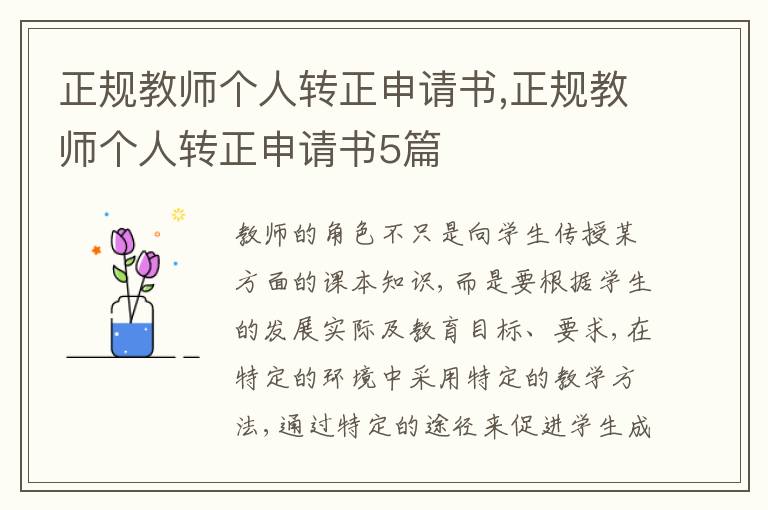 正规教师个人转正申请书,正规教师个人转正申请书5篇

教师的角色不只是向学生传授某方面的课本知识，而是要根据学生的发展实际及教育目标、要求，在特定的环境中采用特定的教学方法，通过特定的途径来促进学生成